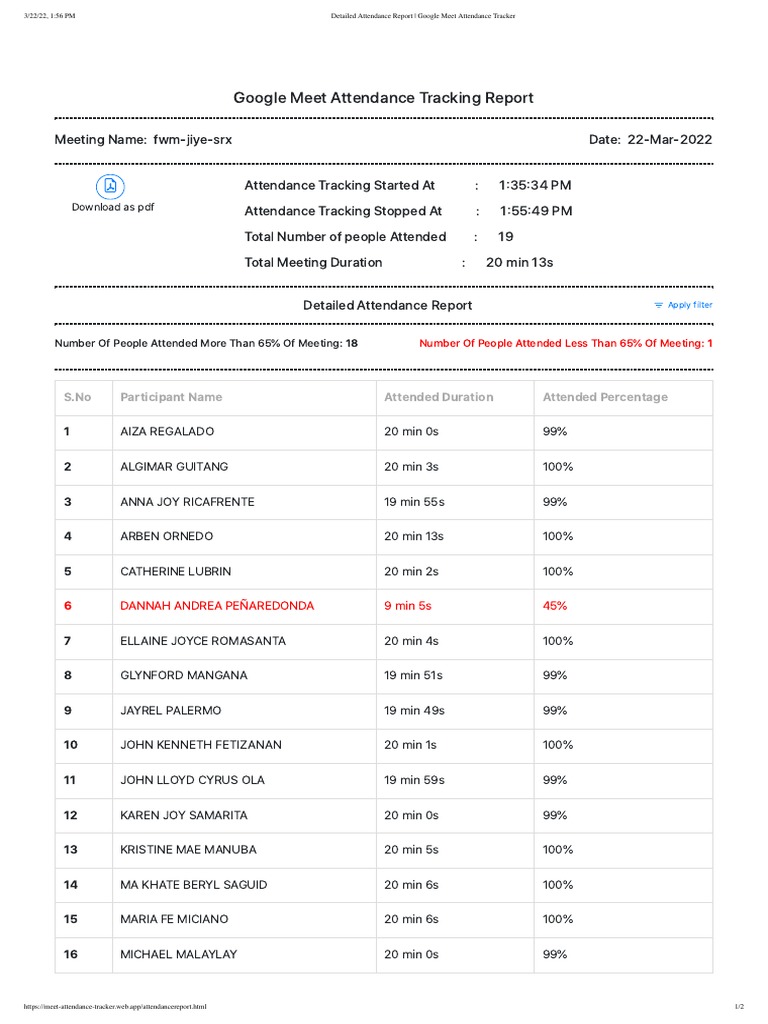 3/22/22, 1:56 PM Detailed Attendance Report | Google Meet Attendance Tracker

Google Meet Attendance Tracking Report

Meeting Name: fwm-jiye-srx

Date: 22-Mar-2022

Download as pdf

Attendance Tracking Started At : 1:35:34 PM
Attendance Tracking Stopped At : 1:55:49 PM
Total Number of people Attended : 19
Total Meeting Duration : 20 min 13s

Detailed Attendance Report

Apply filter

Number Of People Attended More Than 65% Of Meeting: 18

Number Of People Attended Less Than 65% Of Meeting: 1

| S.No | Participant Name | Attended Duration | Attended Percentage |
|---|---|---|---|
| 1 | AIZA REGALADO | 20 min 0s | 99% |
| 2 | ALGIMAR GUITANG | 20 min 3s | 100% |
| 3 | ANNA JOY RICAFRENTE | 19 min 55s | 99% |
| 4 | ARBEN ORNEDO | 20 min 13s | 100% |
| 5 | CATHERINE LUBRIN | 20 min 2s | 100% |
| 6 | DANNAH ANDREA PEÑAREDONDA | 9 min 5s | 45% |
| 7 | ELLAINE JOYCE ROMASANTA | 20 min 4s | 100% |
| 8 | GLYNFORD MANGANA | 19 min 51s | 99% |
| 9 | JAYREL PALERMO | 19 min 49s | 99% |
| 10 | JOHN KENNETH FETIZANAN | 20 min 1s | 100% |
| 11 | JOHN LLOYD CYRUS OLA | 19 min 59s | 99% |
| 12 | KAREN JOY SAMARITA | 20 min 0s | 99% |
| 13 | KRISTINE MAE MANUBA | 20 min 5s | 100% |
| 14 | MA KHATE BERYL SAGUID | 20 min 6s | 100% |
| 15 | MARIA FE MICIANO | 20 min 6s | 100% |
| 16 | MICHAEL MALAYLAY | 20 min 0s | 99% |

https://meet-attendance-tracker.web.app/attendancereport.html 1/2